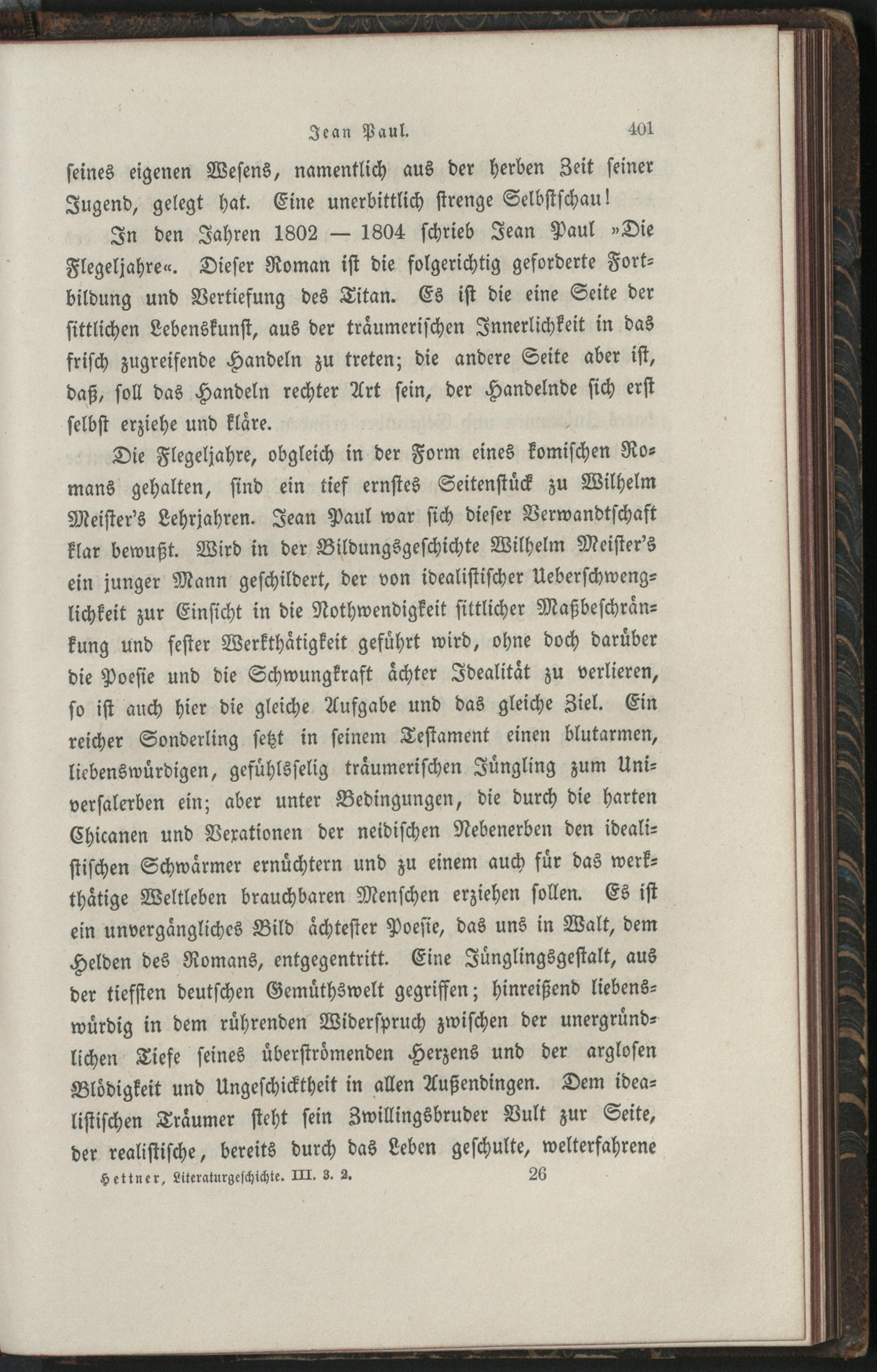 Jean Paul. 401

seines eigenen Wesens, namentlich aus der herben Zeit seiner Jugend, gelegt hat. Eine unerbittlich strenge Selbstschau!

In den Jahren 1802 — 1804 schrieb Jean Paul »Die Flegeljahre«. Dieser Roman ist die folgerichtig geforderte Fortbildung und Vertiefung des Titan. Es ist die eine Seite der sittlichen Lebenskunst, aus der träumerischen Innerlichkeit in das frisch zugreifende Handeln zu treten; die andere Seite aber ist, daß, soll das Handeln rechter Art sein, der Handelnde sich erst selbst erziehe und kläre.

Die Flegeljahre, obgleich in der Form eines komischen Romans gehalten, sind ein tief ernstes Seitenstück zu Wilhelm Meister's Lehrjahren. Jean Paul war sich dieser Verwandtschaft klar bewußt. Wird in der Bildungsgeschichte Wilhelm Meister's ein junger Mann geschildert, der von idealistischer Ueberschwenglichkeit zur Einsicht in die Nothwendigkeit sittlicher Maßbeschränkung und fester Werkthätigkeit geführt wird, ohne doch darüber die Poesie und die Schwungkraft ächter Idealität zu verlieren, so ist auch hier die gleiche Aufgabe und das gleiche Ziel. Ein reicher Sonderling setzt in seinem Testament einen blutarmen, liebenswürdigen, gefühlsselig träumerischen Jüngling zum Universalerben ein; aber unter Bedingungen, die durch die harten Chicanen und Vexationen der neidischen Nebenerben den idealistischen Schwärmer ernüchtern und zu einem auch für das werkthätige Weltleben brauchbaren Menschen erziehen sollen. Es ist ein unvergängliches Bild ächtester Poesie, das uns in Walt, dem Helden des Romans, entgegentritt. Eine Jünglingsgestalt, aus der tiefsten deutschen Gemüthswelt gegriffen; hinreißend liebenswürdig in dem rührenden Widerspruch zwischen der unergründlichen Tiefe seines überströmenden Herzens und der arglosen Blödigkeit und Ungeschicktheit in allen Außendingen. Dem idealistischen Träumer steht sein Zwillingsbruder Vult zur Seite, der realistische, bereits durch das Leben geschulte, welterfahrene

Hettner, Literaturgeschichte. III. 3. 2. 26